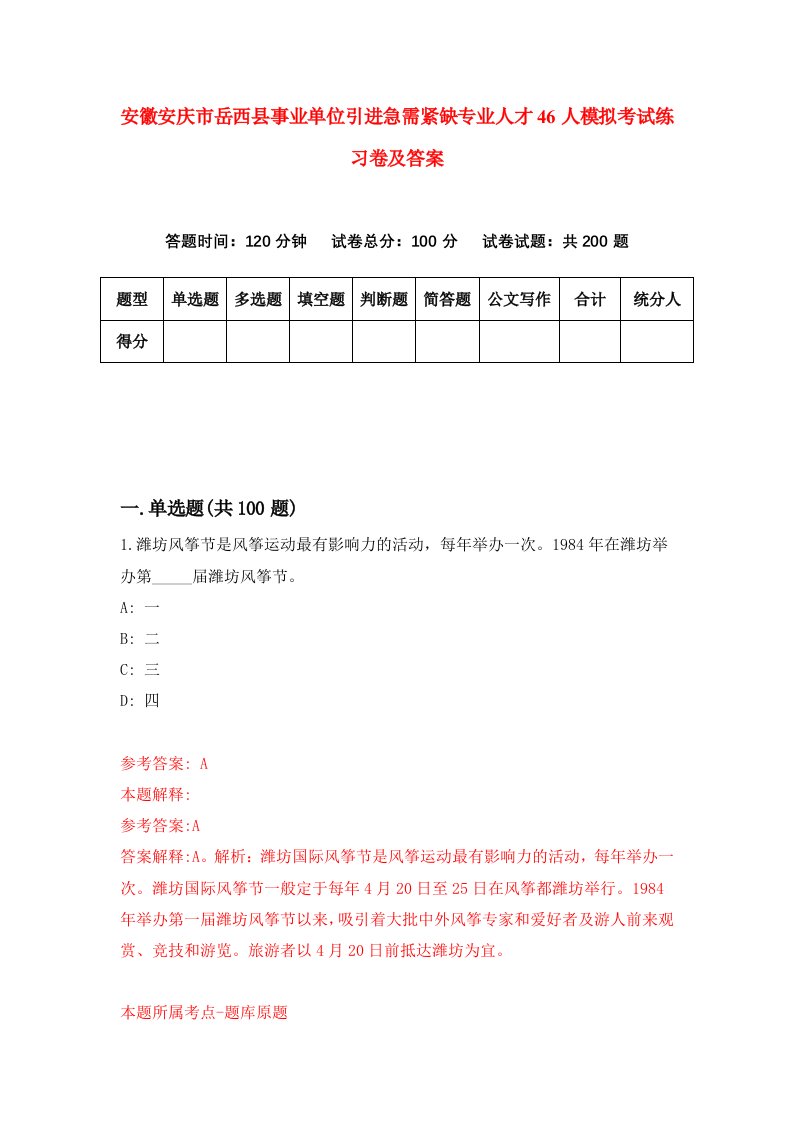 安徽安庆市岳西县事业单位引进急需紧缺专业人才46人模拟考试练习卷及答案

答题时间：120分钟　试卷总分：100分　试卷试题：共200题

| 题型 | 单选题 | 多选题 | 填空题 | 判断题 | 简答题 | 公文写作 | 合计 | 统分人 |
|---|---|---|---|---|---|---|---|---|
| 得分 | | | | | | | | |

一.单选题(共100题)

1.潍坊风筝节是风筝运动最有影响力的活动，每年举办一次。1984年在潍坊举办第_____届潍坊风筝节。

A: 一

B: 二

C: 三

D: 四

参考答案: A

本题解释:

参考答案:A

答案解释:A。解析：潍坊国际风筝节是风筝运动最有影响力的活动，每年举办一次。潍坊国际风筝节一般定于每年4月20日至25日在风筝都潍坊举行。1984年举办第一届潍坊风筝节以来，吸引着大批中外风筝专家和爱好者及游人前来观赏、竞技和游览。旅游者以4月20日前抵达潍坊为宜。

本题所属考点-题库原题